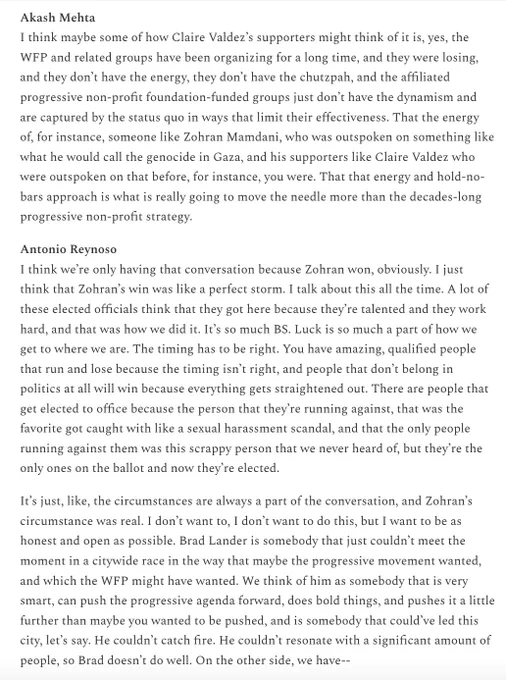 Akash Mehta
I think maybe some of how Claire Valdez's supporters might think of it is, yes, the WFP and related groups have been organizing for a long time, and they were losing, and they don't have the energy, they don't have the chutzpah, and the affiliated progressive non-profit foundation-funded groups just don't have the dynamism and are captured by the status quo in ways that limit their effectiveness. That the energy of, for instance, someone like Zohran Mamdani, who was outspoken on something like what he would call the genocide in Gaza, and his supporters like Claire Valdez who were outspoken on that before, for instance, you were. That that energy and hold-no-bars approach is what is really going to move the needle more than the decades-long progressive non-profit strategy.

Antonio Reynoso
I think we're only having that conversation because Zohran won, obviously. I just think that Zohran's win was like a perfect storm. I talk about this all the time. A lot of these elected officials think that they got here because they're talented and they work hard, and that was how we did it. It's so much BS. Luck is so much a part of how we get to where we are. The timing has to be right. You have amazing, qualified people that run and lose because the timing isn't right, and people that don't belong in politics at all will win because everything gets straightened out. There are people that get elected to office because the person that they're running against, that was the favorite got caught with like a sexual harassment scandal, and that the only people running against them was this scrappy person that we never heard of, but they're the only ones on the ballot and now they're elected.

It's just, like, the circumstances are always a part of the conversation, and Zohran's circumstance was real. I don't want to, I don't want to do this, but I want to be as honest and open as possible. Brad Lander is somebody that just couldn't meet the moment in a citywide race in the way that maybe the progressive movement wanted, and which the WFP might have wanted. We think of him as somebody that is very smart, can push the progressive agenda forward, does bold things, and pushes it a little further than maybe you wanted to be pushed, and is somebody that could've led this city, let's say. He couldn't catch fire. He couldn't resonate with a significant amount of people, so Brad doesn't do well. On the other side, we have--